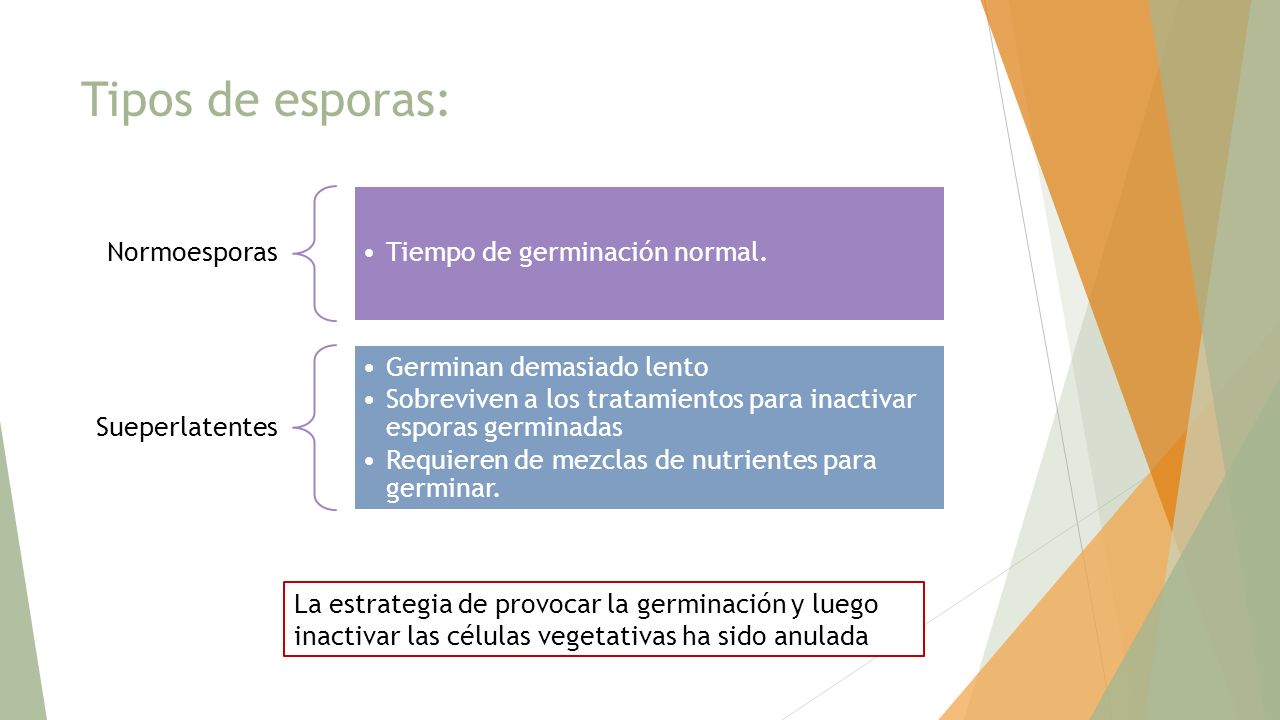 Tipos de esporas:

Normoesporas

• Tiempo de germinación normal.

Sueperlatentes

• Germinan demasiado lento
• Sobreviven a los tratamientos para inactivar esporas germinadas
• Requieren de mezclas de nutrientes para germinar.

La estrategia de provocar la germinación y luego inactivar las células vegetativas ha sido anulada